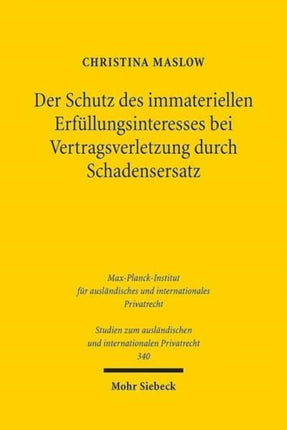 CHRISTINA MASLOW

Der Schutz des immateriellen Erfüllungsinteresses bei Vertragsverletzung durch Schadensersatz

Max-Planck-Institut für ausländisches und internationales Privatrecht

Studien zum ausländischen und internationalen Privatrecht 340

Mohr Siebeck